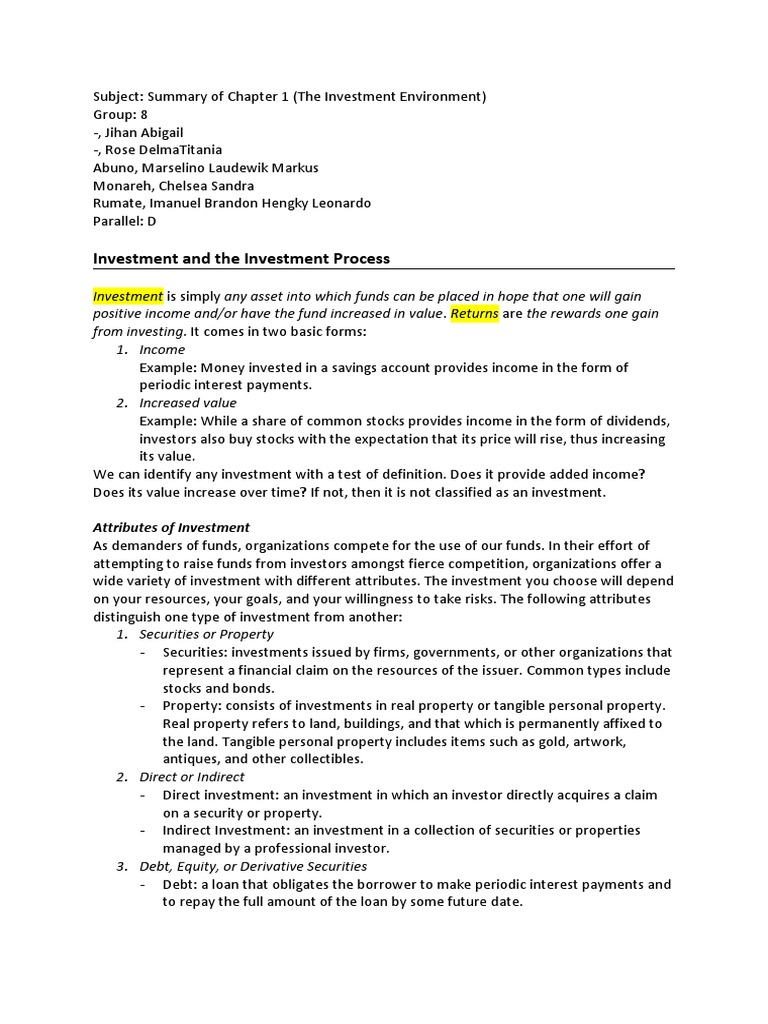 Subject: Summary of Chapter 1 (The Investment Environment)
Group: 8
-, Jihan Abigail
-, Rose DelmaTitania
Abuno, Marselino Laudewik Markus
Monareh, Chelsea Sandra
Rumate, Imanuel Brandon Hengky Leonardo
Parallel: D

Investment and the Investment Process

Investment is simply any asset into which funds can be placed in hope that one will gain positive income and/or have the fund increased in value. Returns are the rewards one gain from investing. It comes in two basic forms:
1. Income
Example: Money invested in a savings account provides income in the form of periodic interest payments.
2. Increased value
Example: While a share of common stocks provides income in the form of dividends, investors also buy stocks with the expectation that its price will rise, thus increasing its value.
We can identify any investment with a test of definition. Does it provide added income? Does its value increase over time? If not, then it is not classified as an investment.

Attributes of Investment
As demanders of funds, organizations compete for the use of our funds. In their effort of attempting to raise funds from investors amongst fierce competition, organizations offer a wide variety of investment with different attributes. The investment you choose will depend on your resources, your goals, and your willingness to take risks. The following attributes distinguish one type of investment from another:
1. Securities or Property
- Securities: investments issued by firms, governments, or other organizations that represent a financial claim on the resources of the issuer. Common types include stocks and bonds.
- Property: consists of investments in real property or tangible personal property. Real property refers to land, buildings, and that which is permanently affixed to the land. Tangible personal property includes items such as gold, artwork, antiques, and other collectibles.
2. Direct or Indirect
- Direct investment: an investment in which an investor directly acquires a claim on a security or property.
- Indirect Investment: an investment in a collection of securities or properties managed by a professional investor.
3. Debt, Equity, or Derivative Securities
- Debt: a loan that obligates the borrower to make periodic interest payments and to repay the full amount of the loan by some future date.